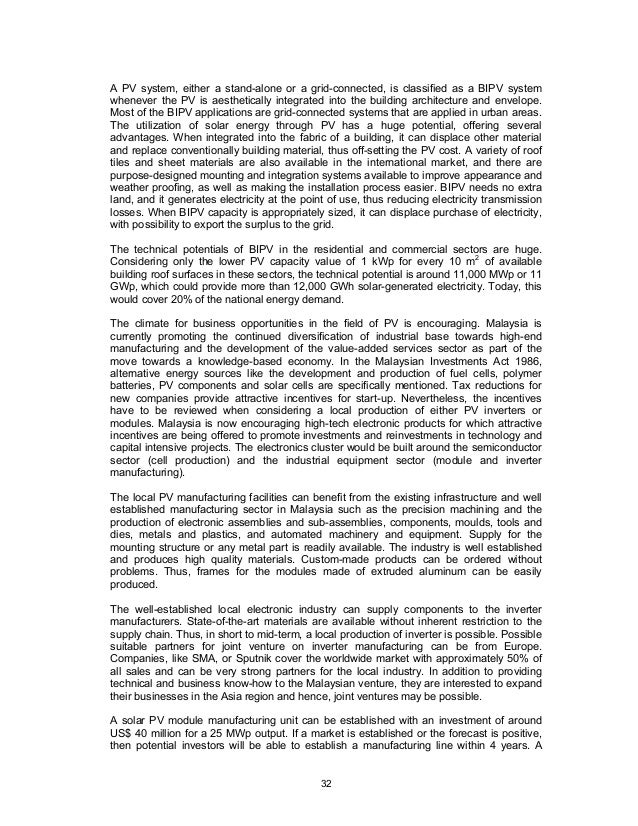 A PV system, either a stand-alone or a grid-connected, is classified as a BIPV system whenever the PV is aesthetically integrated into the building architecture and envelope. Most of the BIPV applications are grid-connected systems that are applied in urban areas. The utilization of solar energy through PV has a huge potential, offering several advantages. When integrated into the fabric of a building, it can displace other material and replace conventionally building material, thus off-setting the PV cost. A variety of roof tiles and sheet materials are also available in the international market, and there are purpose-designed mounting and integration systems available to improve appearance and weather proofing, as well as making the installation process easier. BIPV needs no extra land, and it generates electricity at the point of use, thus reducing electricity transmission losses. When BIPV capacity is appropriately sized, it can displace purchase of electricity, with possibility to export the surplus to the grid.

The technical potentials of BIPV in the residential and commercial sectors are huge. Considering only the lower PV capacity value of 1 kWp for every 10 $m^2$ of available building roof surfaces in these sectors, the technical potential is around 11,000 MWp or 11 GWp, which could provide more than 12,000 GWh solar-generated electricity. Today, this would cover 20% of the national energy demand.

The climate for business opportunities in the field of PV is encouraging. Malaysia is currently promoting the continued diversification of industrial base towards high-end manufacturing and the development of the value-added services sector as part of the move towards a knowledge-based economy. In the Malaysian Investments Act 1986, alternative energy sources like the development and production of fuel cells, polymer batteries, PV components and solar cells are specifically mentioned. Tax reductions for new companies provide attractive incentives for start-up. Nevertheless, the incentives have to be reviewed when considering a local production of either PV inverters or modules. Malaysia is now encouraging high-tech electronic products for which attractive incentives are being offered to promote investments and reinvestments in technology and capital intensive projects. The electronics cluster would be built around the semiconductor sector (cell production) and the industrial equipment sector (module and inverter manufacturing).

The local PV manufacturing facilities can benefit from the existing infrastructure and well established manufacturing sector in Malaysia such as the precision machining and the production of electronic assemblies and sub-assemblies, components, moulds, tools and dies, metals and plastics, and automated machinery and equipment. Supply for the mounting structure or any metal part is readily available. The industry is well established and produces high quality materials. Custom-made products can be ordered without problems. Thus, frames for the modules made of extruded aluminum can be easily produced.

The well-established local electronic industry can supply components to the inverter manufacturers. State-of-the-art materials are available without inherent restriction to the supply chain. Thus, in short to mid-term, a local production of inverter is possible. Possible suitable partners for joint venture on inverter manufacturing can be from Europe. Companies, like SMA, or Sputnik cover the worldwide market with approximately 50% of all sales and can be very strong partners for the local industry. In addition to providing technical and business know-how to the Malaysian venture, they are interested to expand their businesses in the Asia region and hence, joint ventures may be possible.

A solar PV module manufacturing unit can be established with an investment of around US$ 40 million for a 25 MWp output. If a market is established or the forecast is positive, then potential investors will be able to establish a manufacturing line within 4 years. A

32